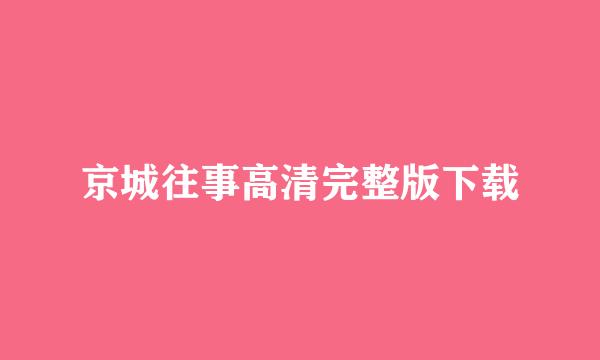 京城往事高清完整版下载